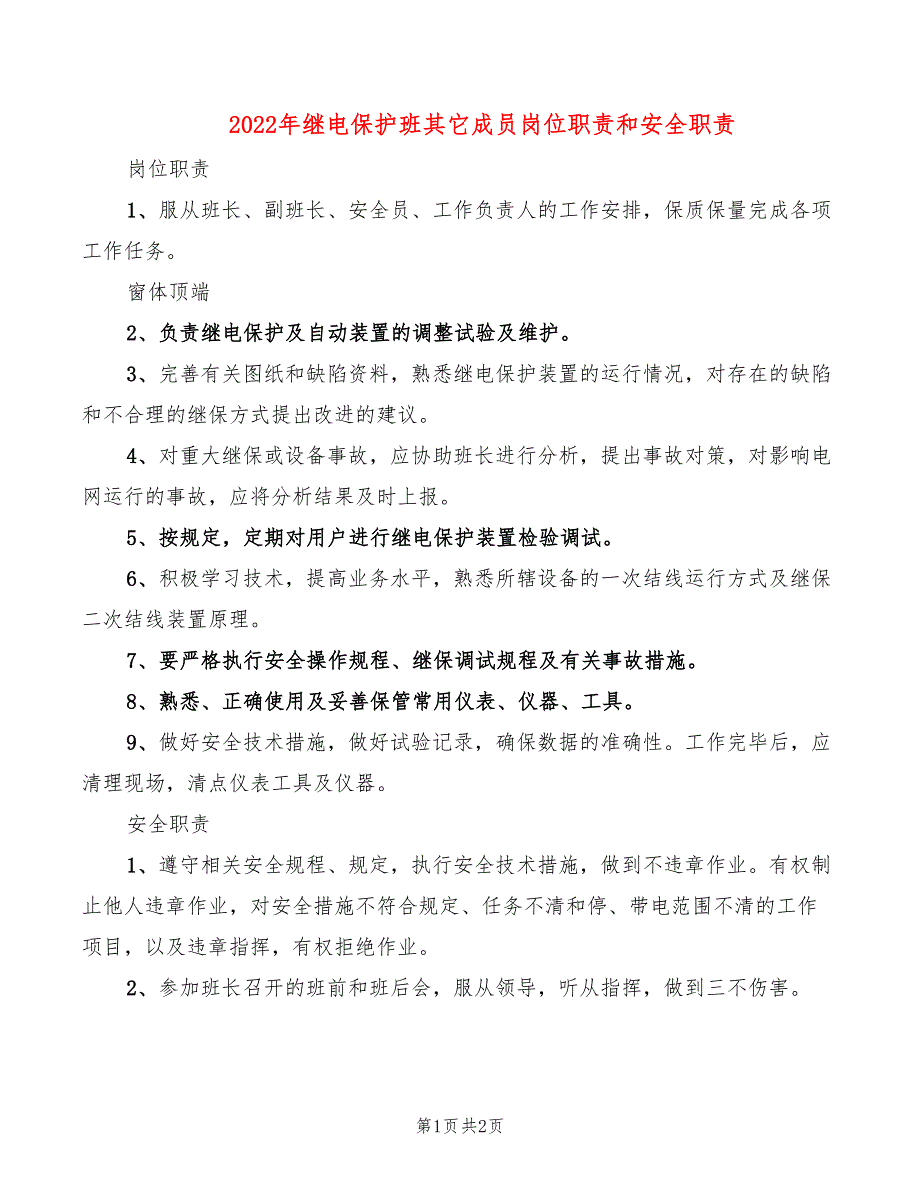 2022年继电保护班其它成员岗位职责和安全职责

岗位职责

1、服从班长、副班长、安全员、工作负责人的工作安排，保质保量完成各项工作任务。

窗体顶端

2、负责继电保护及自动装置的调整试验及维护。

3、完善有关图纸和缺陷资料，熟悉继电保护装置的运行情况，对存在的缺陷和不合理的继保方式提出改进的建议。

4、对重大继保或设备事故，应协助班长进行分析，提出事故对策，对影响电网运行的事故，应将分析结果及时上报。

5、按规定，定期对用户进行继电保护装置检验调试。

6、积极学习技术，提高业务水平，熟悉所辖设备的一次结线运行方式及继保二次结线装置原理。

7、要严格执行安全操作规程、继保调试规程及有关事故措施。

8、熟悉、正确使用及妥善保管常用仪表、仪器、工具。

9、做好安全技术措施，做好试验记录，确保数据的准确性。工作完毕后，应清理现场，清点仪表工具及仪器。

安全职责

1、遵守相关安全规程、规定，执行安全技术措施，做到不违章作业。有权制止他人违章作业，对安全措施不符合规定、任务不清和停、带电范围不清的工作项目，以及违章指挥，有权拒绝作业。

2、参加班长召开的班前和班后会，服从领导，听从指挥，做到三不伤害。

第1页 共2页